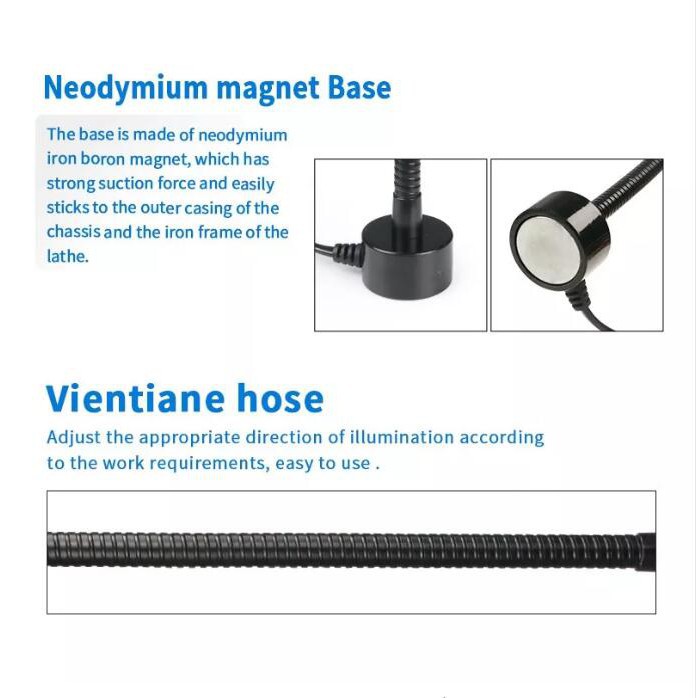 Neodymium magnet Base

The base is made of neodymium iron boron magnet, which has strong suction force and easily sticks to the outer casing of the chassis and the iron frame of the lathe.

Vientiane hose

Adjust the appropriate direction of illumination according to the work requirements, easy to use .